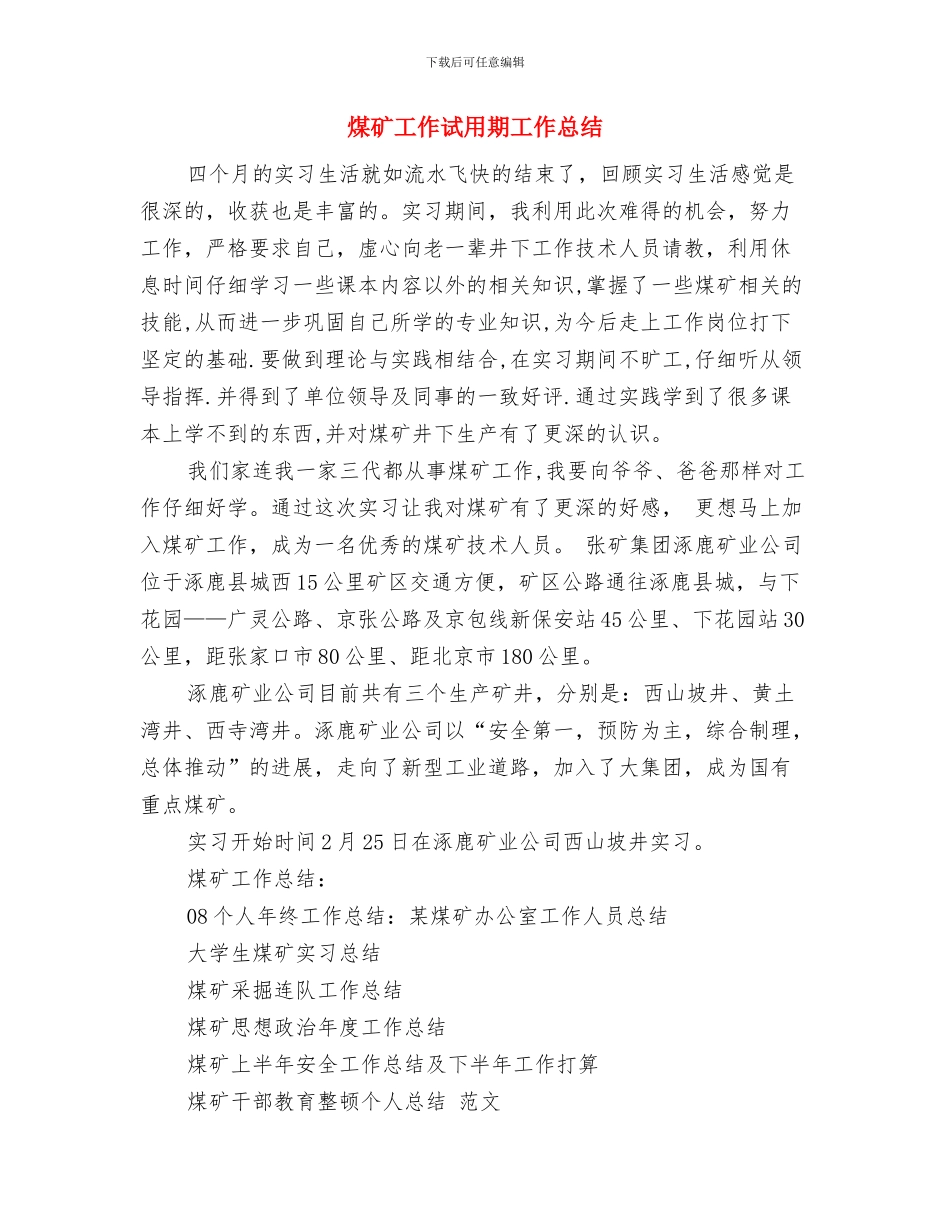 下载后可任意编辑

煤矿工作试用期工作总结

四个月的实习生活就如流水飞快的结束了，回顾实习生活感觉是很深的，收获也是丰富的。实习期间，我利用此次难得的机会，努力工作，严格要求自己，虚心向老一辈井下工作技术人员请教，利用休息时间仔细学习一些课本内容以外的相关知识,掌握了一些煤矿相关的技能,从而进一步巩固自己所学的专业知识,为今后走上工作岗位打下坚定的基础.要做到理论与实践相结合,在实习期间不旷工,仔细听从领导指挥.并得到了单位领导及同事的一致好评.通过实践学到了很多课本上学不到的东西,并对煤矿井下生产有了更深的认识。

我们家连我一家三代都从事煤矿工作,我要向爷爷、爸爸那样对工作仔细好学。通过这次实习让我对煤矿有了更深的好感， 更想马上加入煤矿工作，成为一名优秀的煤矿技术人员。 张矿集团涿鹿矿业公司位于涿鹿县城西15公里矿区交通方便，矿区公路通往涿鹿县城，与下花园——广灵公路、京张公路及京包线新保安站45公里、下花园站30公里，距张家口市80公里、距北京市180公里。

涿鹿矿业公司目前共有三个生产矿井，分别是：西山坡井、黄土湾井、西寺湾井。涿鹿矿业公司以“安全第一，预防为主，综合制理，总体推动”的进展，走向了新型工业道路，加入了大集团，成为国有重点煤矿。

实习开始时间2月25日在涿鹿矿业公司西山坡井实习。

煤矿工作总结：

08个人年终工作总结：某煤矿办公室工作人员总结

大学生煤矿实习总结

煤矿采掘连队工作总结

煤矿思想政治年度工作总结

煤矿上半年安全工作总结及下半年工作打算

煤矿干部教育整顿个人总结 范文